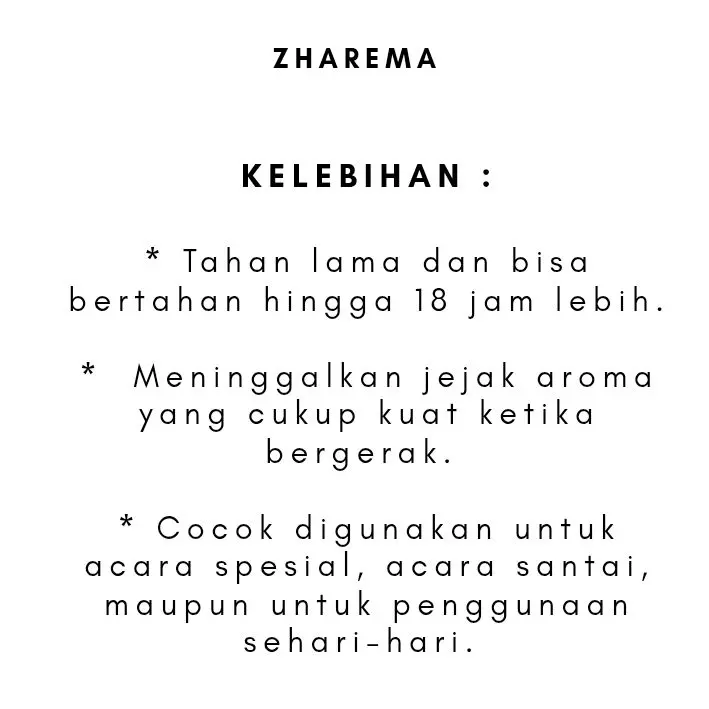 ZHAREMA

KELEBIHAN :

* Tahan lama dan bisa bertahan hingga 18 jam lebih.

* Meninggalkan jejak aroma yang cukup kuat ketika bergerak.

* Cocok digunakan untuk acara spesial, acara santai, maupun untuk penggunaan sehari-hari.